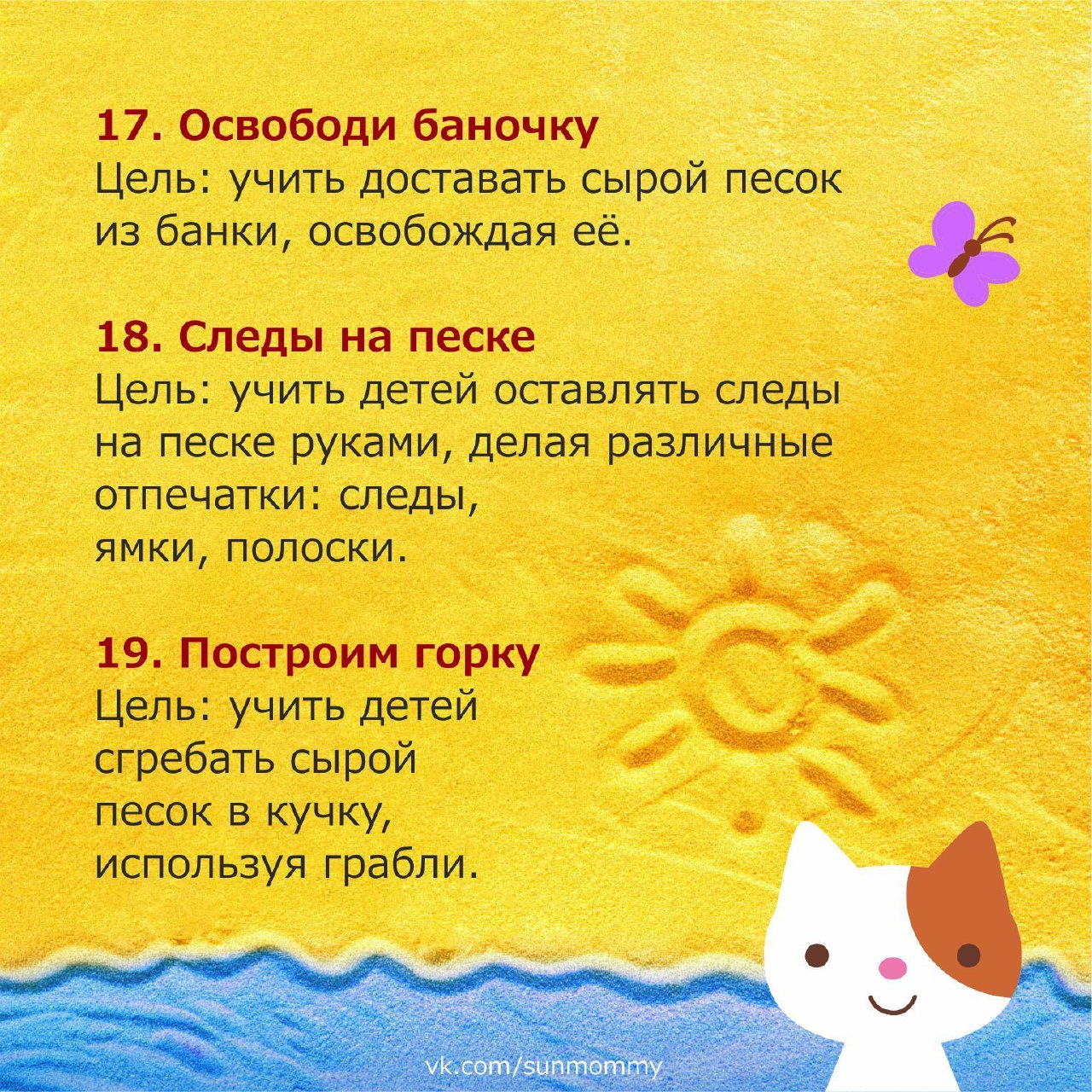 17. Освободи баночку
Цель: учить доставать сырой песок из банки, освобождая её.

18. Следы на песке
Цель: учить детей оставлять следы на песке руками, делая различные отпечатки: следы, ямки, полоски.

19. Построим горку
Цель: учить детей сгребать сырой песок в кучку, используя грабли.

vk.com/sunmommy